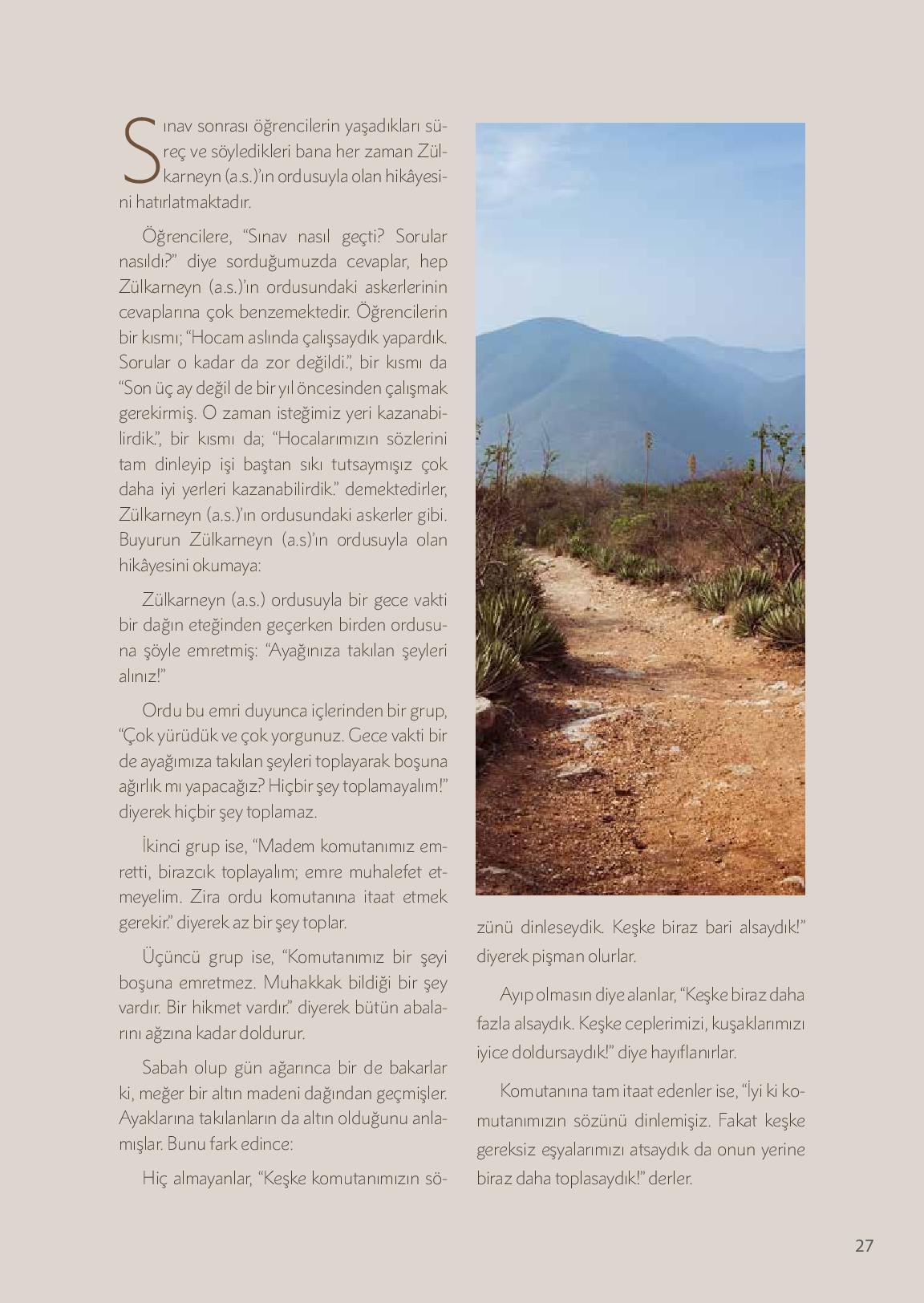 Sınav sonrası öğrencilerin yaşadıkları süreç ve söyledikleri bana her zaman Zülkarneyn (a.s.)'ın ordusuyla olan hikâyesini hatırlatmaktadır.

Öğrencilere, "Sınav nasıl geçti? Sorular nasıldı?" diye sorduğumuzda cevaplar, hep Zülkarneyn (a.s.)'ın ordusundaki askerlerinin cevaplarına çok benzemektedir. Öğrencilerin bir kısmı; "Hocam aslında çalışsaydık yapardık. Sorular o kadar da zor değildi.", bir kısmı da "Son üç ay değil de bir yıl öncesinden çalışmak gerekirmiş. O zaman isteğimiz yeri kazanabilirdik.", bir kısmı da; "Hocalarımızın sözlerini tam dinleyip işi baştan sıkı tutsaymışız çok daha iyi yerleri kazanabilirdik." demektedirler, Zülkarneyn (a.s.)'ın ordusundaki askerler gibi. Buyurun Zülkarneyn (a.s)'ın ordusuyla olan hikâyesini okumaya:

Zülkarneyn (a.s.) ordusuyla bir gece vakti bir dağın eteğinden geçerken birden ordusuna şöyle emretmiş: "Ayağınıza takılan şeyleri alınız!"

Ordu bu emri duyunca içlerinden bir grup, "Çok yürüdük ve çok yorgunuz. Gece vakti bir de ayağımıza takılan şeyleri toplayarak boşuna ağırlık mı yapacağız? Hiçbir şey toplamayalım!" diyerek hiçbir şey toplamaz.

İkinci grup ise, "Madem komutanımız emretti, birazcık toplayalım; emre muhalefet etmeyelim. Zira ordu komutanına itaat etmek gerekir." diyerek az bir şey toplar.

Üçüncü grup ise, "Komutanımız bir şeyi boşuna emretmez. Muhakkak bildiği bir şey vardır. Bir hikmet vardır." diyerek bütün abalarını ağzına kadar doldurur.

Sabah olup gün ağarınca bir de bakarlar ki, meğer bir altın madeni dağından geçmişler. Ayaklarına takılanların da altın olduğunu anlamışlar. Bunu fark edince:

Hiç almayanlar, "Keşke komutanımızın sözünü dinleseydik. Keşke biraz bari alsaydık!" diyerek pişman olurlar.

Ayıp olmasın diye alanlar, "Keşke biraz daha fazla alsaydık. Keşke ceplerimizi, kuşaklarımızı iyice doldursaydık!" diye hayıflanırlar.

Komutanına tam itaat edenler ise, "İyi ki komutanımızın sözünü dinlemişiz. Fakat keşke gereksiz eşyalarımızı atsaydık da onun yerine biraz daha toplasaydık!" derler.

27